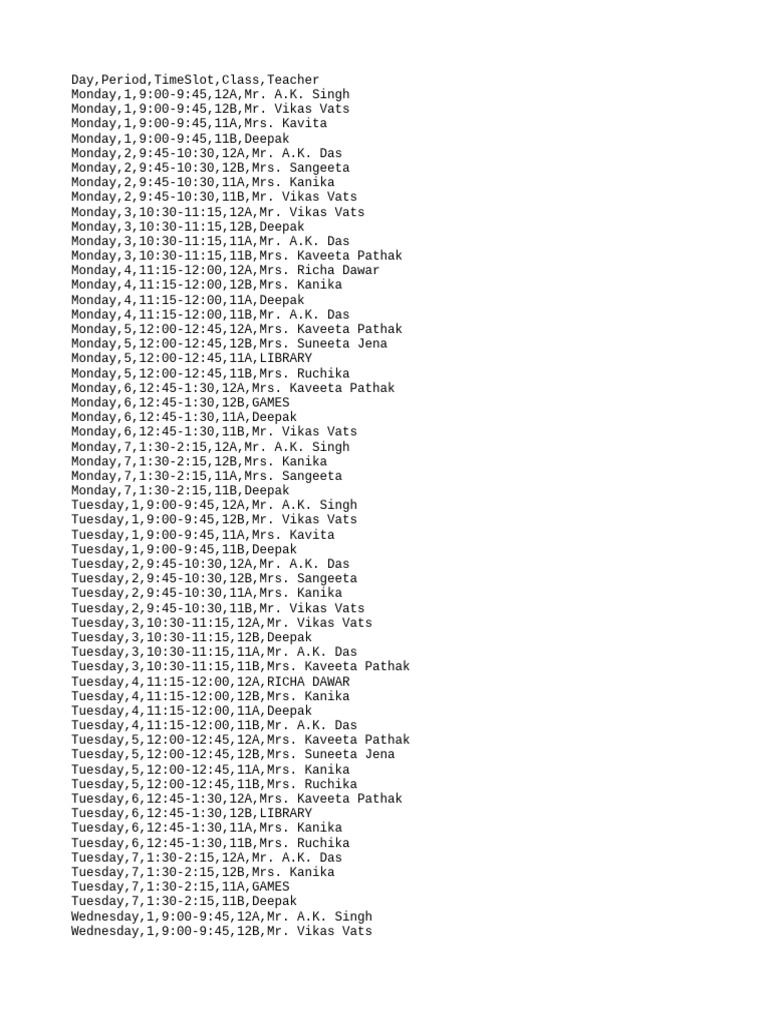 Day,Period,TimeSlot,Class,Teacher
Monday,1,9:00-9:45,12A,Mr. A.K. Singh
Monday,1,9:00-9:45,12B,Mr. Vikas Vats
Monday,1,9:00-9:45,11A,Mrs. Kavita
Monday,1,9:00-9:45,11B,Deepak
Monday,2,9:45-10:30,12A,Mr. A.K. Das
Monday,2,9:45-10:30,12B,Mrs. Sangeeta
Monday,2,9:45-10:30,11A,Mrs. Kanika
Monday,2,9:45-10:30,11B,Mr. Vikas Vats
Monday,3,10:30-11:15,12A,Mr. Vikas Vats
Monday,3,10:30-11:15,12B,Deepak
Monday,3,10:30-11:15,11A,Mr. A.K. Das
Monday,3,10:30-11:15,11B,Mrs. Kaveeta Pathak
Monday,4,11:15-12:00,12A,Mrs. Richa Dawar
Monday,4,11:15-12:00,12B,Mrs. Kanika
Monday,4,11:15-12:00,11A,Deepak
Monday,4,11:15-12:00,11B,Mr. A.K. Das
Monday,5,12:00-12:45,12A,Mrs. Kaveeta Pathak
Monday,5,12:00-12:45,12B,Mrs. Suneeta Jena
Monday,5,12:00-12:45,11A,LIBRARY
Monday,5,12:00-12:45,11B,Mrs. Ruchika
Monday,6,12:45-1:30,12A,Mrs. Kaveeta Pathak
Monday,6,12:45-1:30,12B,GAMES
Monday,6,12:45-1:30,11A,Deepak
Monday,6,12:45-1:30,11B,Mr. Vikas Vats
Monday,7,1:30-2:15,12A,Mr. A.K. Singh
Monday,7,1:30-2:15,12B,Mrs. Kanika
Monday,7,1:30-2:15,11A,Mrs. Sangeeta
Monday,7,1:30-2:15,11B,Deepak
Tuesday,1,9:00-9:45,12A,Mr. A.K. Singh
Tuesday,1,9:00-9:45,12B,Mr. Vikas Vats
Tuesday,1,9:00-9:45,11A,Mrs. Kavita
Tuesday,1,9:00-9:45,11B,Deepak
Tuesday,2,9:45-10:30,12A,Mr. A.K. Das
Tuesday,2,9:45-10:30,12B,Mrs. Sangeeta
Tuesday,2,9:45-10:30,11A,Mrs. Kanika
Tuesday,2,9:45-10:30,11B,Mr. Vikas Vats
Tuesday,3,10:30-11:15,12A,Mr. Vikas Vats
Tuesday,3,10:30-11:15,12B,Deepak
Tuesday,3,10:30-11:15,11A,Mr. A.K. Das
Tuesday,3,10:30-11:15,11B,Mrs. Kaveeta Pathak
Tuesday,4,11:15-12:00,12A,RICHA DAWAR
Tuesday,4,11:15-12:00,12B,Mrs. Kanika
Tuesday,4,11:15-12:00,11A,Deepak
Tuesday,4,11:15-12:00,11B,Mr. A.K. Das
Tuesday,5,12:00-12:45,12A,Mrs. Kaveeta Pathak
Tuesday,5,12:00-12:45,12B,Mrs. Suneeta Jena
Tuesday,5,12:00-12:45,11A,Mrs. Kanika
Tuesday,5,12:00-12:45,11B,Mrs. Ruchika
Tuesday,6,12:45-1:30,12A,Mrs. Kaveeta Pathak
Tuesday,6,12:45-1:30,12B,LIBRARY
Tuesday,6,12:45-1:30,11A,Mrs. Kanika
Tuesday,6,12:45-1:30,11B,Mrs. Ruchika
Tuesday,7,1:30-2:15,12A,Mr. A.K. Das
Tuesday,7,1:30-2:15,12B,Mrs. Kanika
Tuesday,7,1:30-2:15,11A,GAMES
Tuesday,7,1:30-2:15,11B,Deepak
Wednesday,1,9:00-9:45,12A,Mr. A.K. Singh
Wednesday,1,9:00-9:45,12B,Mr. Vikas Vats